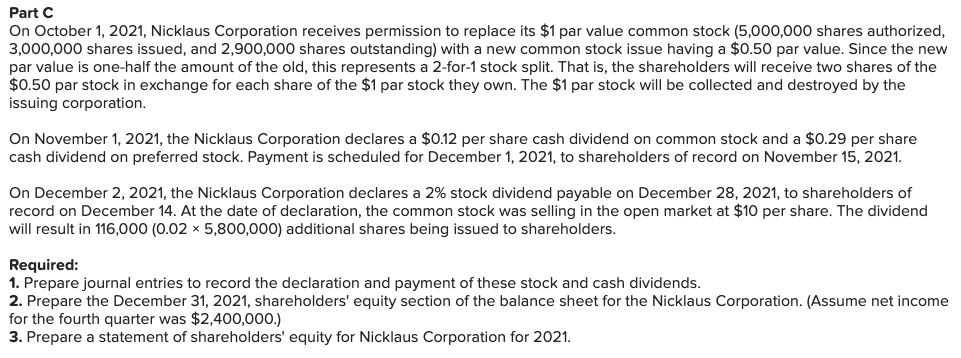 Part C
On October 1, 2021, Nicklaus Corporation receives permission to replace its \$1 par value common stock (5,000,000 shares authorized, 3,000,000 shares issued, and 2,900,000 shares outstanding) with a new common stock issue having a \$0.50 par value. Since the new par value is one-half the amount of the old, this represents a 2-for-1 stock split. That is, the shareholders will receive two shares of the \$0.50 par stock in exchange for each share of the \$1 par stock they own. The \$1 par stock will be collected and destroyed by the issuing corporation.

On November 1, 2021, the Nicklaus Corporation declares a \$0.12 per share cash dividend on common stock and a \$0.29 per share cash dividend on preferred stock. Payment is scheduled for December 1, 2021, to shareholders of record on November 15, 2021.

On December 2, 2021, the Nicklaus Corporation declares a 2% stock dividend payable on December 28, 2021, to shareholders of record on December 14. At the date of declaration, the common stock was selling in the open market at \$10 per share. The dividend will result in 116,000 (0.02 × 5,800,000) additional shares being issued to shareholders.

Required:
1. Prepare journal entries to record the declaration and payment of these stock and cash dividends.
2. Prepare the December 31, 2021, shareholders' equity section of the balance sheet for the Nicklaus Corporation. (Assume net income for the fourth quarter was \$2,400,000.)
3. Prepare a statement of shareholders' equity for Nicklaus Corporation for 2021.